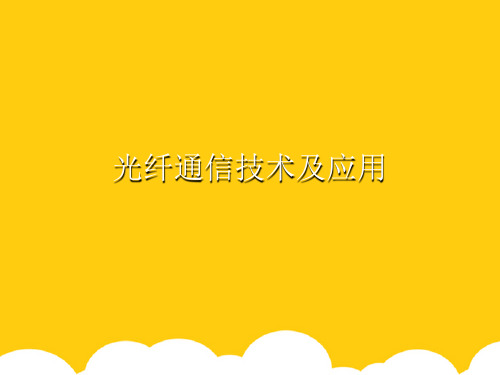 光纤通信技术及应用